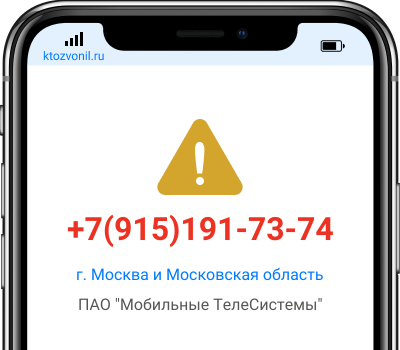 ktozvonil.ru

+7(915)191-73-74

г. Москва и Московская область

ПАО "Мобильные ТелеСистемы"